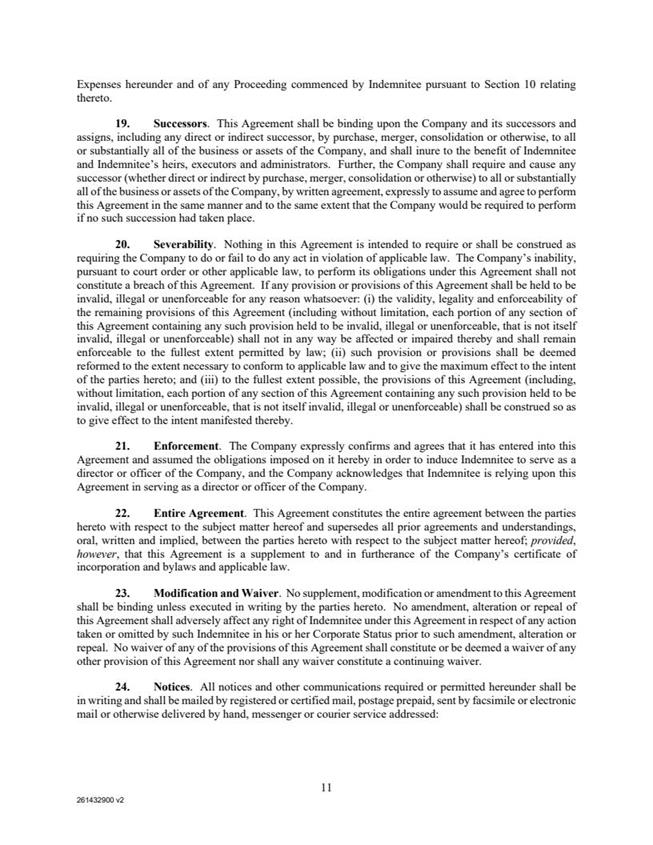 Expenses hereunder and of any Proceeding commenced by Indemnitee pursuant to Section 10 relating thereto.

19. Successors. This Agreement shall be binding upon the Company and its successors and assigns, including any direct or indirect successor, by purchase, merger, consolidation or otherwise, to all or substantially all of the business or assets of the Company, and shall inure to the benefit of Indemnitee and Indemnitee's heirs, executors and administrators. Further, the Company shall require and cause any successor (whether direct or indirect by purchase, merger, consolidation or otherwise) to all or substantially all of the business or assets of the Company, by written agreement, expressly to assume and agree to perform this Agreement in the same manner and to the same extent that the Company would be required to perform if no such succession had taken place.

20. Severability. Nothing in this Agreement is intended to require or shall be construed as requiring the Company to do or fail to do any act in violation of applicable law. The Company's inability, pursuant to court order or other applicable law, to perform its obligations under this Agreement shall not constitute a breach of this Agreement. If any provision or provisions of this Agreement shall be held to be invalid, illegal or unenforceable for any reason whatsoever: (i) the validity, legality and enforceability of the remaining provisions of this Agreement (including without limitation, each portion of any section of this Agreement containing any such provision held to be invalid, illegal or unenforceable, that is not itself invalid, illegal or unenforceable) shall not in any way be affected or impaired thereby and shall remain enforceable to the fullest extent permitted by law; (ii) such provision or provisions shall be deemed reformed to the extent necessary to conform to applicable law and to give the maximum effect to the intent of the parties hereto; and (iii) to the fullest extent possible, the provisions of this Agreement (including, without limitation, each portion of any section of this Agreement containing any such provision held to be invalid, illegal or unenforceable, that is not itself invalid, illegal or unenforceable) shall be construed so as to give effect to the intent manifested thereby.

21. Enforcement. The Company expressly confirms and agrees that it has entered into this Agreement and assumed the obligations imposed on it hereby in order to induce Indemnitee to serve as a director or officer of the Company, and the Company acknowledges that Indemnitee is relying upon this Agreement in serving as a director or officer of the Company.

22. Entire Agreement. This Agreement constitutes the entire agreement between the parties hereto with respect to the subject matter hereof and supersedes all prior agreements and understandings, oral, written and implied, between the parties hereto with respect to the subject matter hereof; provided, however, that this Agreement is a supplement to and in furtherance of the Company's certificate of incorporation and bylaws and applicable law.

23. Modification and Waiver. No supplement, modification or amendment to this Agreement shall be binding unless executed in writing by the parties hereto. No amendment, alteration or repeal of this Agreement shall adversely affect any right of Indemnitee under this Agreement in respect of any action taken or omitted by such Indemnitee in his or her Corporate Status prior to such amendment, alteration or repeal. No waiver of any of the provisions of this Agreement shall constitute or be deemed a waiver of any other provision of this Agreement nor shall any waiver constitute a continuing waiver.

24. Notices. All notices and other communications required or permitted hereunder shall be in writing and shall be mailed by registered or certified mail, postage prepaid, sent by facsimile or electronic mail or otherwise delivered by hand, messenger or courier service addressed:

11

261432900 v2